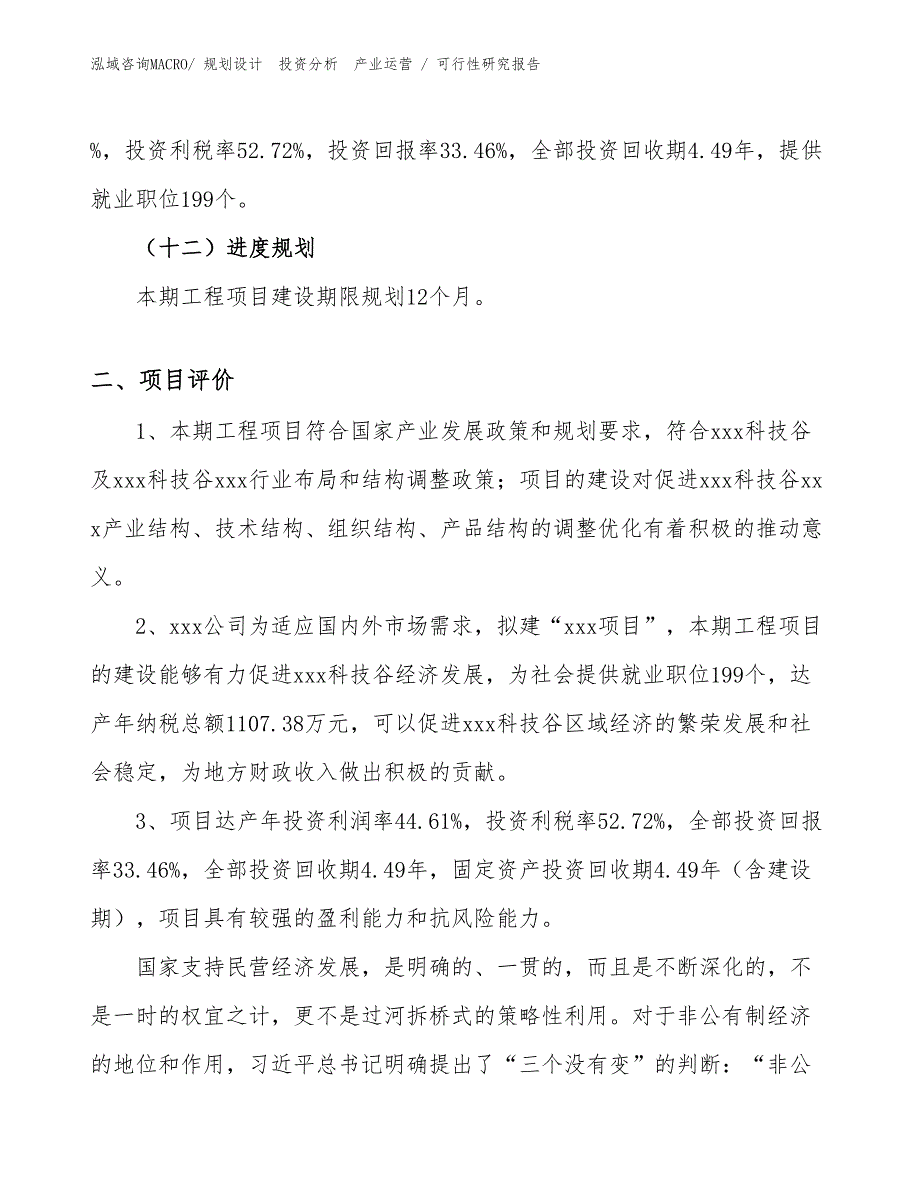 泓域咨询MACRO/ 规划设计　投资分析　产业运营 / 可行性研究报告

%，投资利税率52.72%，投资回报率33.46%，全部投资回收期4.49年，提供就业职位199个。

（十二）进度规划

本期工程项目建设期限规划12个月。

二、项目评价

1、本期工程项目符合国家产业发展政策和规划要求，符合xxx科技谷及xxx科技谷xxx行业布局和结构调整政策；项目的建设对促进xxx科技谷xxx产业结构、技术结构、组织结构、产品结构的调整优化有着积极的推动意义。

2、xxx公司为适应国内外市场需求，拟建“xxx项目”，本期工程项目的建设能够有力促进xxx科技谷经济发展，为社会提供就业职位199个，达产年纳税总额1107.38万元，可以促进xxx科技谷区域经济的繁荣发展和社会稳定，为地方财政收入做出积极的贡献。

3、项目达产年投资利润率44.61%，投资利税率52.72%，全部投资回报率33.46%，全部投资回收期4.49年，固定资产投资回收期4.49年（含建设期），项目具有较强的盈利能力和抗风险能力。

国家支持民营经济发展，是明确的、一贯的，而且是不断深化的，不是一时的权宜之计，更不是过河拆桥式的策略性利用。对于非公有制经济的地位和作用，习近平总书记明确提出了“三个没有变”的判断：“非公